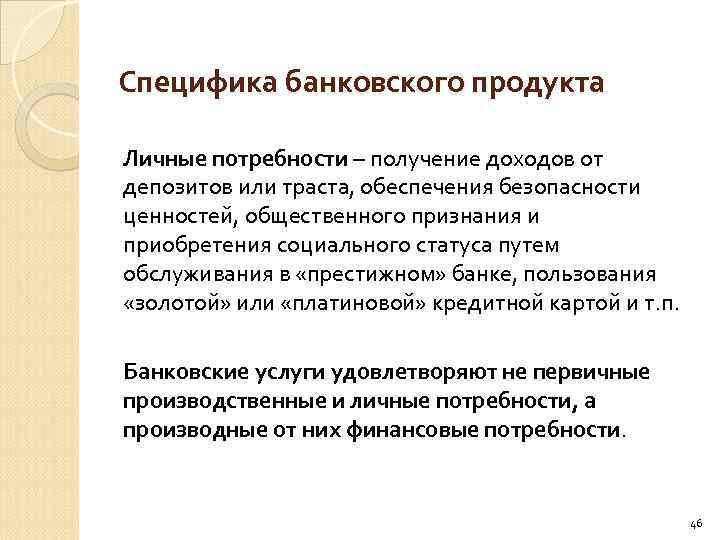 Специфика банковского продукта

Личные потребности – получение доходов от депозитов или траста, обеспечения безопасности ценностей, общественного признания и приобретения социального статуса путем обслуживания в «престижном» банке, пользования «золотой» или «платиновой» кредитной картой и т.п.

Банковские услуги удовлетворяют не первичные производственные и личные потребности, а производные от них финансовые потребности.

46